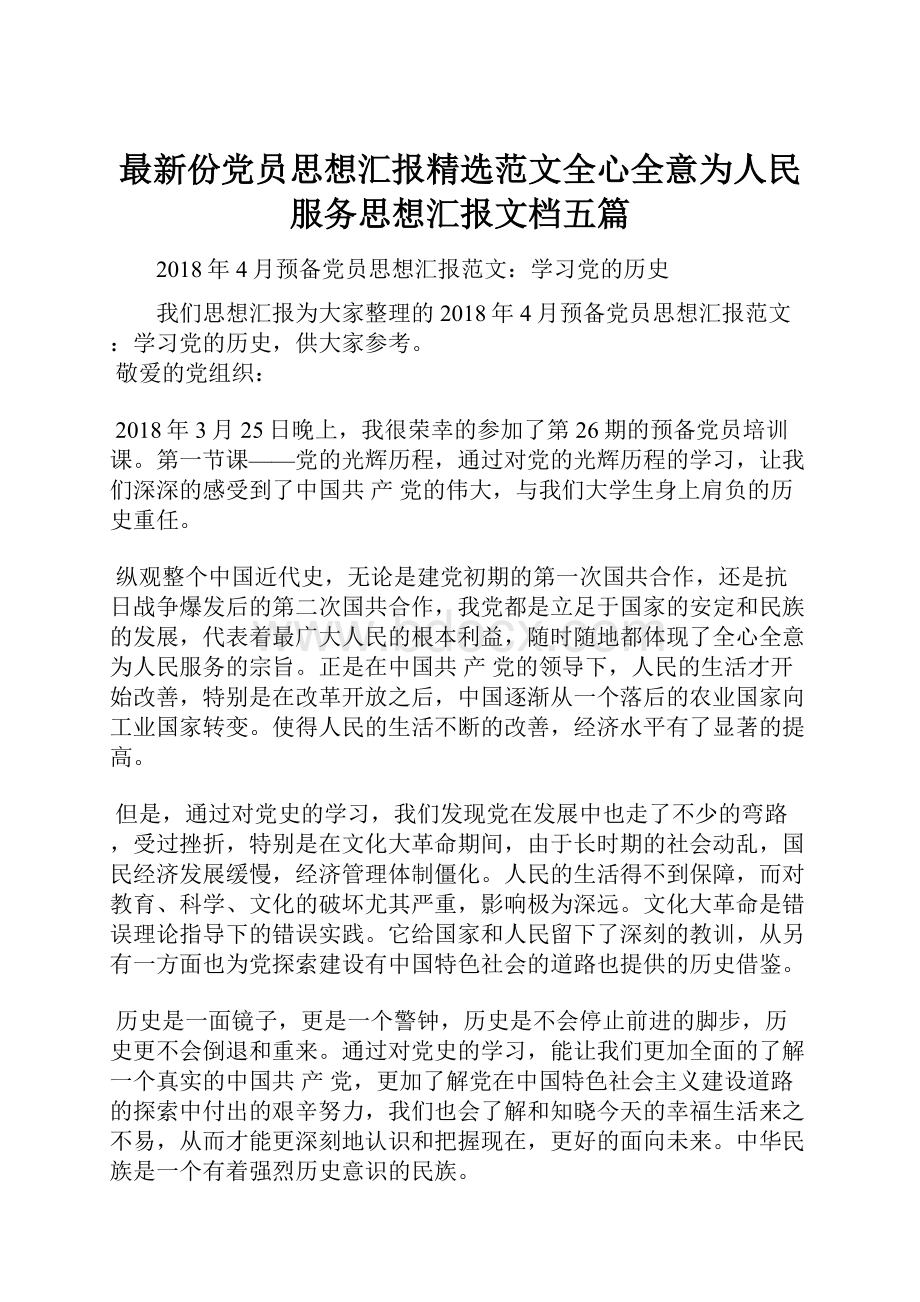 最新份党员思想汇报精选范文全心全意为人民服务思想汇报文档五篇

2018年4月预备党员思想汇报范文：学习党的历史

我们思想汇报为大家整理的2018年4月预备党员思想汇报范文：学习党的历史，供大家参考。

敬爱的党组织：

2018年3月25日晚上，我很荣幸的参加了第26期的预备党员培训课。第一节课——党的光辉历程，通过对党的光辉历程的学习，让我们深深的感受到了中国共 产 党的伟大，与我们大学生身上肩负的历史重任。

纵观整个中国近代史，无论是建党初期的第一次国共合作，还是抗日战争爆发后的第二次国共合作，我党都是立足于国家的安定和民族的发展，代表着最广大人民的根本利益，随时随地都体现了全心全意为人民服务的宗旨。正是在中国共 产 党的领导下，人民的生活才开始改善，特别是在改革开放之后，中国逐渐从一个落后的农业国家向工业国家转变。使得人民的生活不断的改善，经济水平有了显著的提高。

但是，通过对党史的学习，我们发现党在发展中也走了不少的弯路，受过挫折，特别是在文化大革命期间，由于长时期的社会动乱，国民经济发展缓慢，经济管理体制僵化。人民的生活得不到保障，而对教育、科学、文化的破坏尤其严重，影响极为深远。文化大革命是错误理论指导下的错误实践。它给国家和人民留下了深刻的教训，从另有一方面也为党探索建设有中国特色社会的道路也提供的历史借鉴。

历史是一面镜子，更是一个警钟，历史是不会停止前进的脚步，历史更不会倒退和重来。通过对党史的学习，能让我们更加全面的了解一个真实的中国共 产 党，更加了解党在中国特色社会主义建设道路的探索中付出的艰辛努力，我们也会了解和知晓今天的幸福生活来之不易，从而才能更深刻地认识和把握现在，更好的面向未来。中华民族是一个有着强烈历史意识的民族。